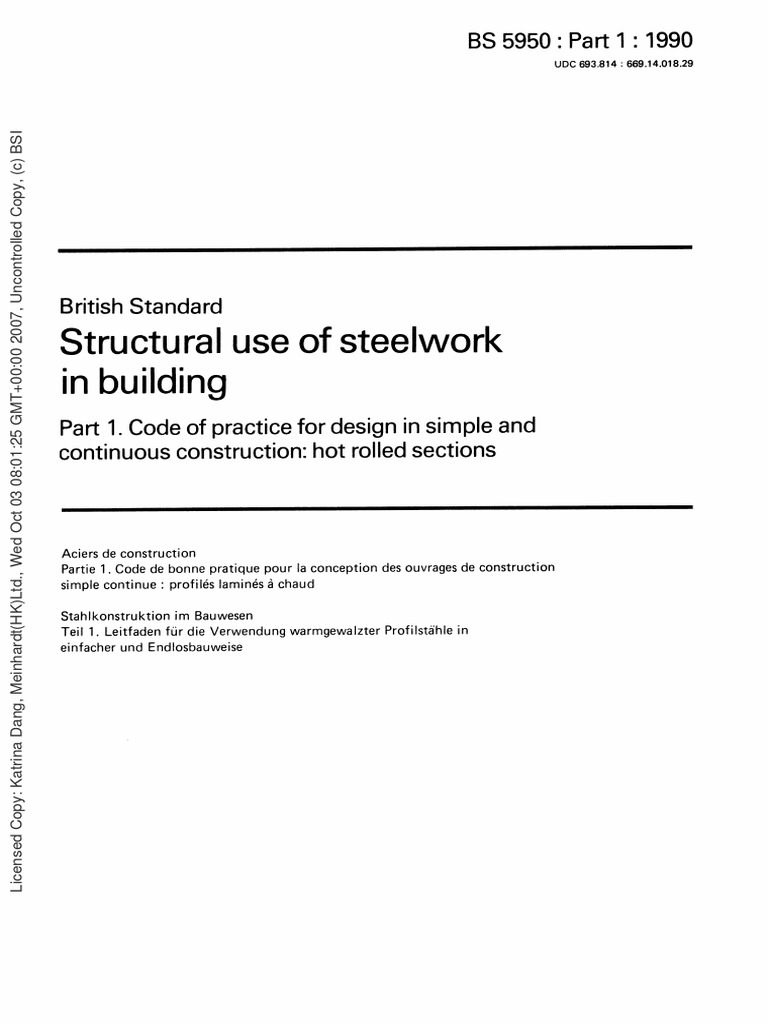 BS 5950 : Part 1 : 1990
UDC 693.814 : 669.14.018.29

British Standard
Structural use of steelwork in building

Part 1. Code of practice for design in simple and continuous construction: hot rolled sections

Aciers de construction
Partie 1. Code de bonne pratique pour la conception des ouvrages de construction simple continue : profilés laminés à chaud

Stahlkonstruktion im Bauwesen
Teil 1. Leitfaden für die Verwendung warmgewalzter Profilstähle in einfacher und Endlosbauweise

Licensed Copy: Katrina Dang, Meinhardt(HK)Ltd., Wed Oct 03 08:01:25 GMT+00:00 2007, Uncontrolled Copy, (c) BSI